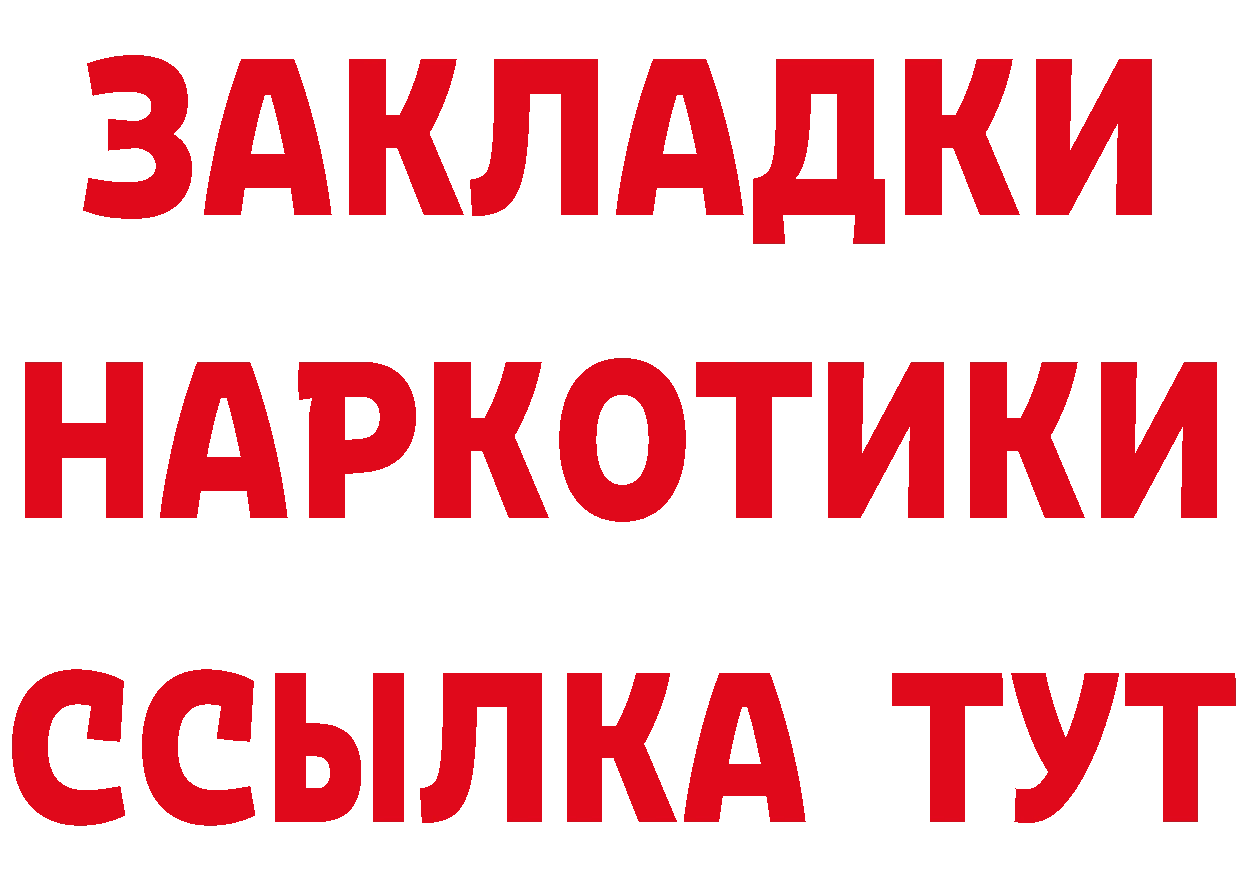 ЗАКЛАДКИ НАРКОТИКИ ССЫЛКА ТУТ